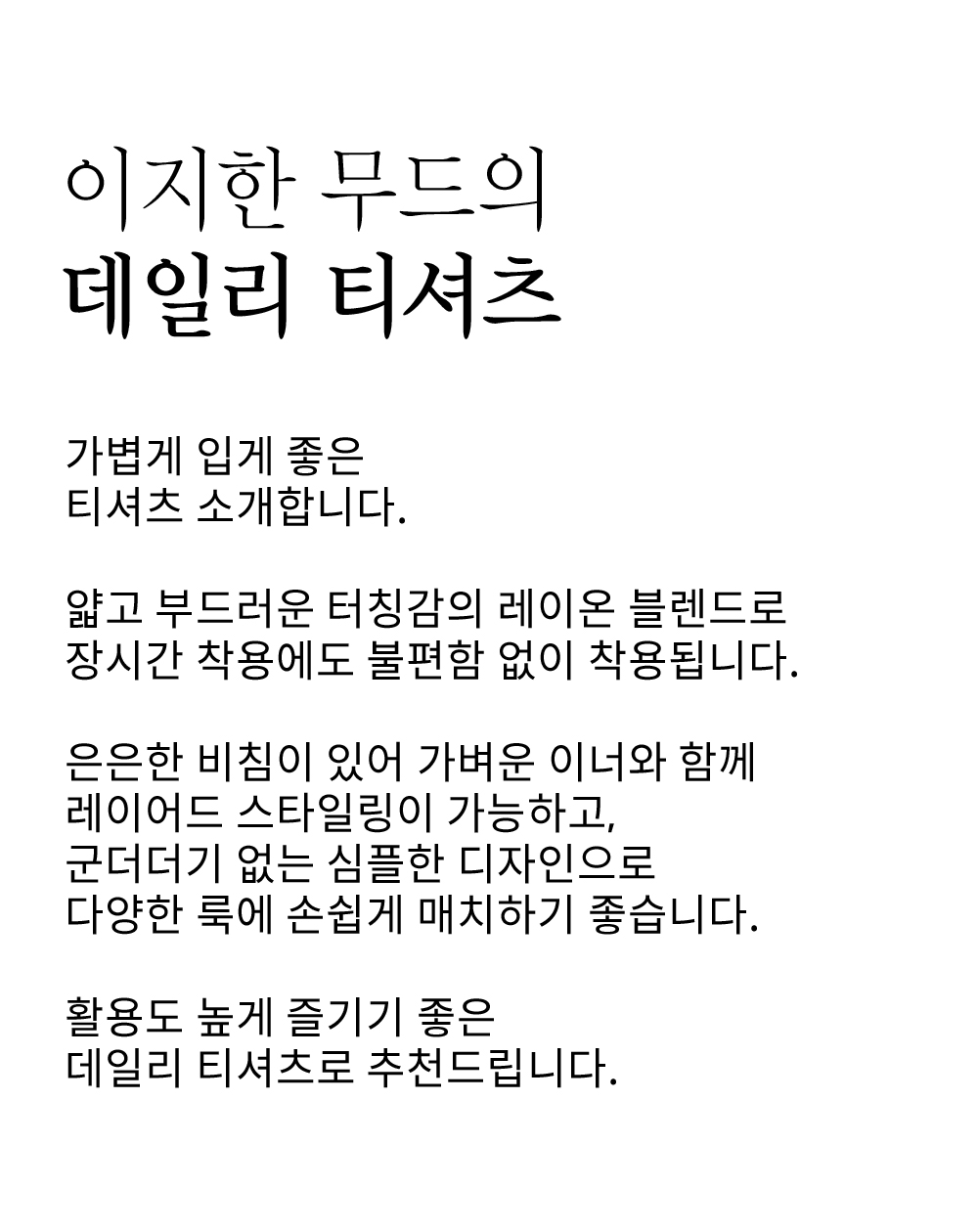 이지한 무드의
데일리 티셔츠

가볍게 입게 좋은
티셔츠 소개합니다.

얇고 부드러운 터칭감의 레이온 블렌드로
장시간 착용에도 불편함 없이 착용됩니다.

은은한 비침이 있어 가벼운 이너와 함께
레이어드 스타일링이 가능하고,
군더더기 없는 심플한 디자인으로
다양한 룩에 손쉽게 매치하기 좋습니다.

활용도 높게 즐기기 좋은
데일리 티셔츠로 추천드립니다.